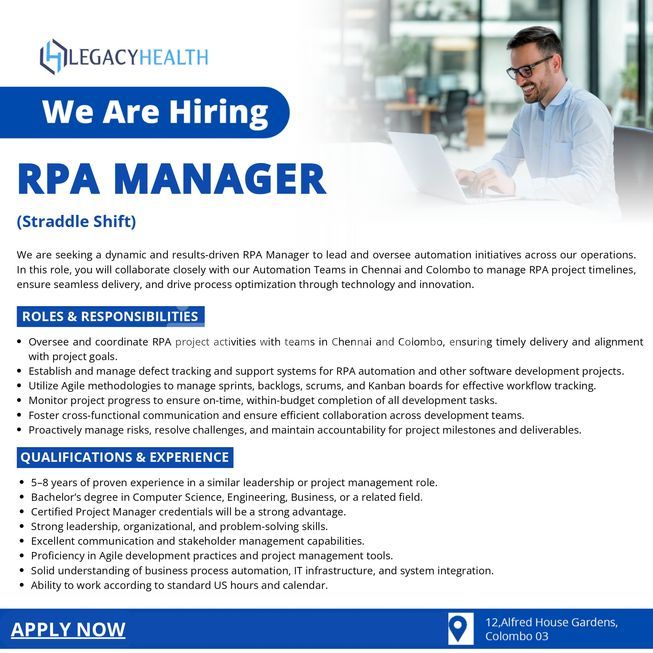 LEGACYHEALTH

We Are Hiring

RPA MANAGER

(Straddle Shift)

We are seeking a dynamic and results-driven RPA Manager to lead and oversee automation initiatives across our operations. In this role, you will collaborate closely with our Automation Teams in Chennai and Colombo to manage RPA project timelines, ensure seamless delivery, and drive process optimization through technology and innovation.

ROLES & RESPONSIBILITIES

• Oversee and coordinate RPA project activities with teams in Chennai and Colombo, ensuring timely delivery and alignment with project goals.
• Establish and manage defect tracking and support systems for RPA automation and other software development projects.
• Utilize Agile methodologies to manage sprints, backlogs, scrums, and Kanban boards for effective workflow tracking.
• Monitor project progress to ensure on-time, within-budget completion of all development tasks.
• Foster cross-functional communication and ensure efficient collaboration across development teams.
• Proactively manage risks, resolve challenges, and maintain accountability for project milestones and deliverables.

QUALIFICATIONS & EXPERIENCE

• 5–8 years of proven experience in a similar leadership or project management role.
• Bachelor's degree in Computer Science, Engineering, Business, or a related field.
• Certified Project Manager credentials will be a strong advantage.
• Strong leadership, organizational, and problem-solving skills.
• Excellent communication and stakeholder management capabilities.
• Proficiency in Agile development practices and project management tools.
• Solid understanding of business process automation, IT infrastructure, and system integration.
• Ability to work according to standard US hours and calendar.

APPLY NOW

12,Alfred House Gardens,
Colombo 03